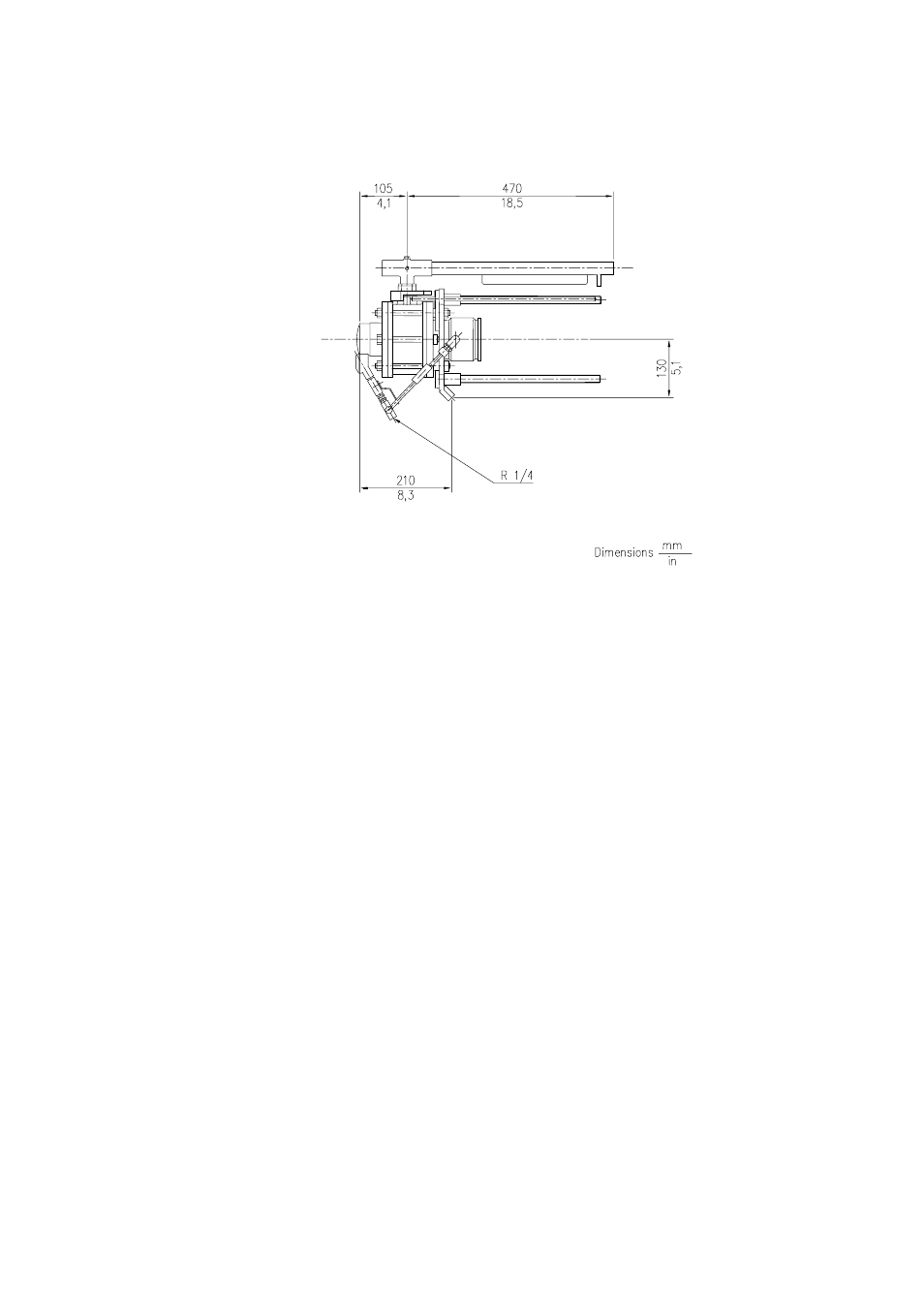 105
4,1
470
18,5
130
5,1
R 1/4
210
8,3
Dimensions $\frac{mm}{in}$